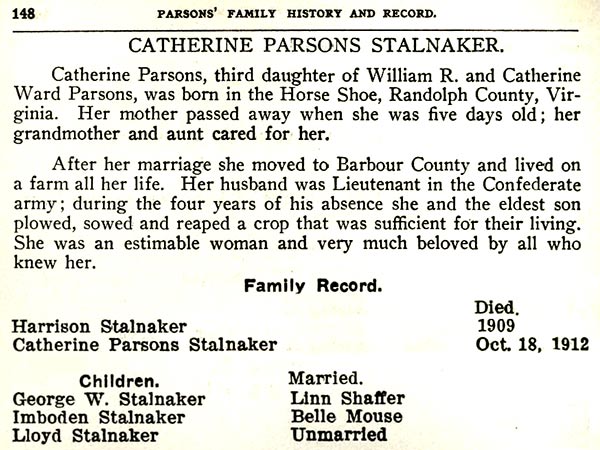 148 PARSONS' FAMILY HISTORY AND RECORD.

CATHERINE PARSONS STALNAKER.

Catherine Parsons, third daughter of William R. and Catherine Ward Parsons, was born in the Horse Shoe, Randolph County, Virginia. Her mother passed away when she was five days old; her grandmother and aunt cared for her.

After her marriage she moved to Barbour County and lived on a farm all her life. Her husband was Lieutenant in the Confederate army; during the four years of his absence she and the eldest son plowed, sowed and reaped a crop that was sufficient for their living. She was an estimable woman and very much beloved by all who knew her.

Family Record.

| | Died. |
|---|---|
| Harrison Stalnaker | 1909 |
| Catherine Parsons Stalnaker | Oct. 18, 1912 |

| Children. | Married. |
|---|---|
| George W. Stalnaker | Linn Shaffer |
| Imboden Stalnaker | Belle Mouse |
| Lloyd Stalnaker | Unmarried |